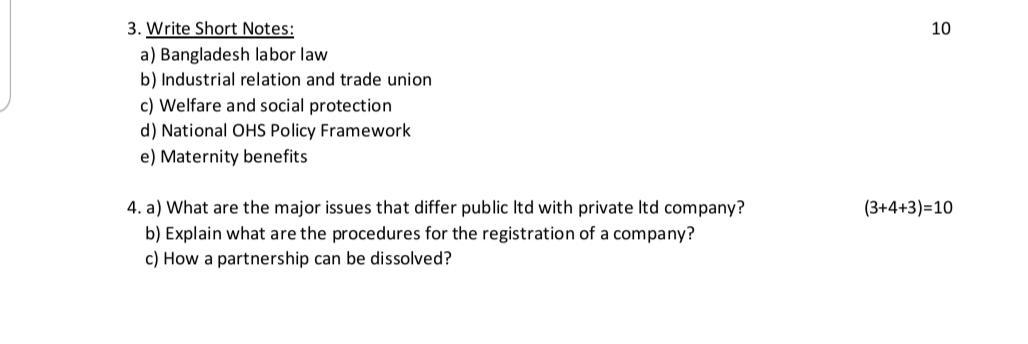 3. Write Short Notes: 10

a) Bangladesh labor law
b) Industrial relation and trade union
c) Welfare and social protection
d) National OHS Policy Framework
e) Maternity benefits

4. a) What are the major issues that differ public ltd with private ltd company? (3+4+3)=10
b) Explain what are the procedures for the registration of a company?
c) How a partnership can be dissolved?